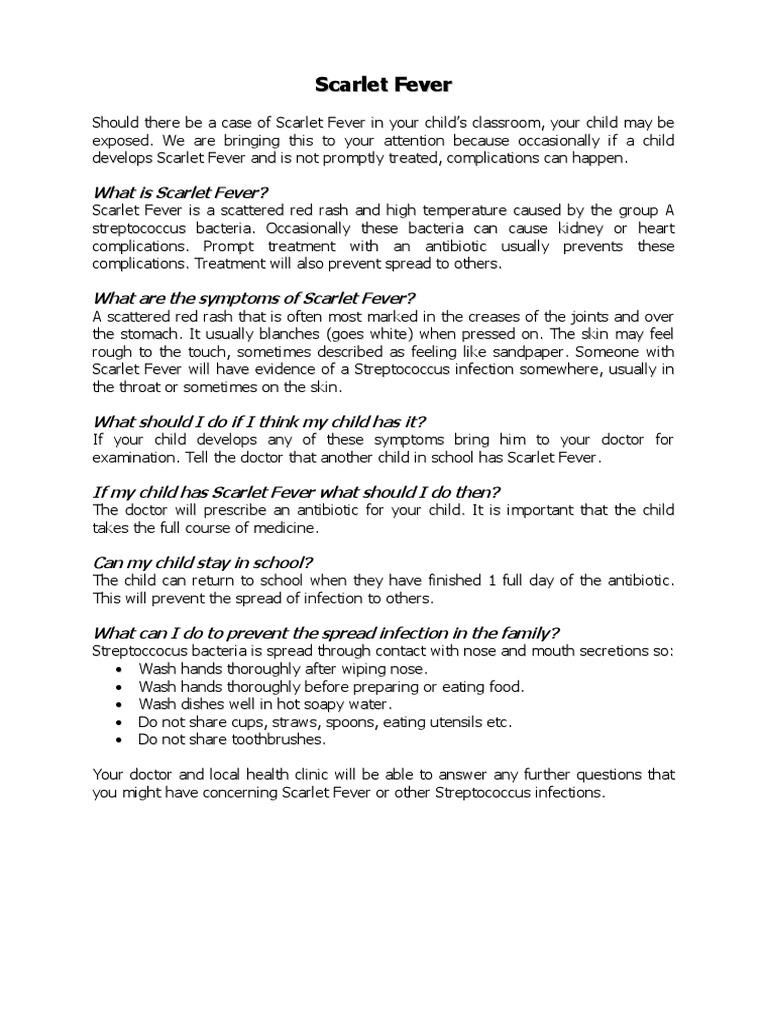 Scarlet Fever

Should there be a case of Scarlet Fever in your child's classroom, your child may be exposed. We are bringing this to your attention because occasionally if a child develops Scarlet Fever and is not promptly treated, complications can happen.

What is Scarlet Fever?
Scarlet Fever is a scattered red rash and high temperature caused by the group A streptococcus bacteria. Occasionally these bacteria can cause kidney or heart complications. Prompt treatment with an antibiotic usually prevents these complications. Treatment will also prevent spread to others.

What are the symptoms of Scarlet Fever?
A scattered red rash that is often most marked in the creases of the joints and over the stomach. It usually blanches (goes white) when pressed on. The skin may feel rough to the touch, sometimes described as feeling like sandpaper. Someone with Scarlet Fever will have evidence of a Streptococcus infection somewhere, usually in the throat or sometimes on the skin.

What should I do if I think my child has it?
If your child develops any of these symptoms bring him to your doctor for examination. Tell the doctor that another child in school has Scarlet Fever.

If my child has Scarlet Fever what should I do then?
The doctor will prescribe an antibiotic for your child. It is important that the child takes the full course of medicine.

Can my child stay in school?
The child can return to school when they have finished 1 full day of the antibiotic. This will prevent the spread of infection to others.

What can I do to prevent the spread infection in the family?
Streptoccocus bacteria is spread through contact with nose and mouth secretions so:
• Wash hands thoroughly after wiping nose.
• Wash hands thoroughly before preparing or eating food.
• Wash dishes well in hot soapy water.
• Do not share cups, straws, spoons, eating utensils etc.
• Do not share toothbrushes.

Your doctor and local health clinic will be able to answer any further questions that you might have concerning Scarlet Fever or other Streptococcus infections.